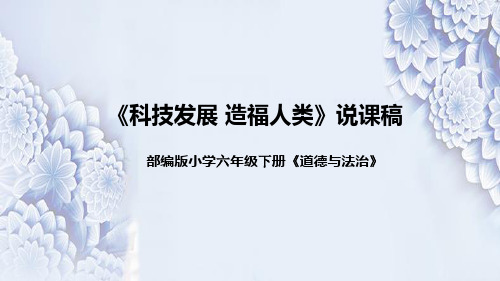 《科技发展 造福人类》说课稿

部编版小学六年级下册《道德与法治》